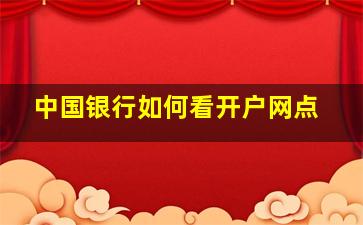 中国银行如何看开户网点